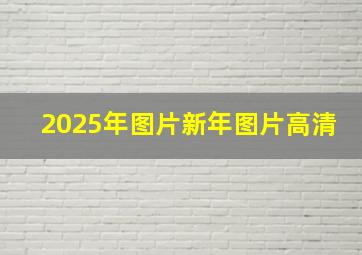 2025年图片新年图片高清